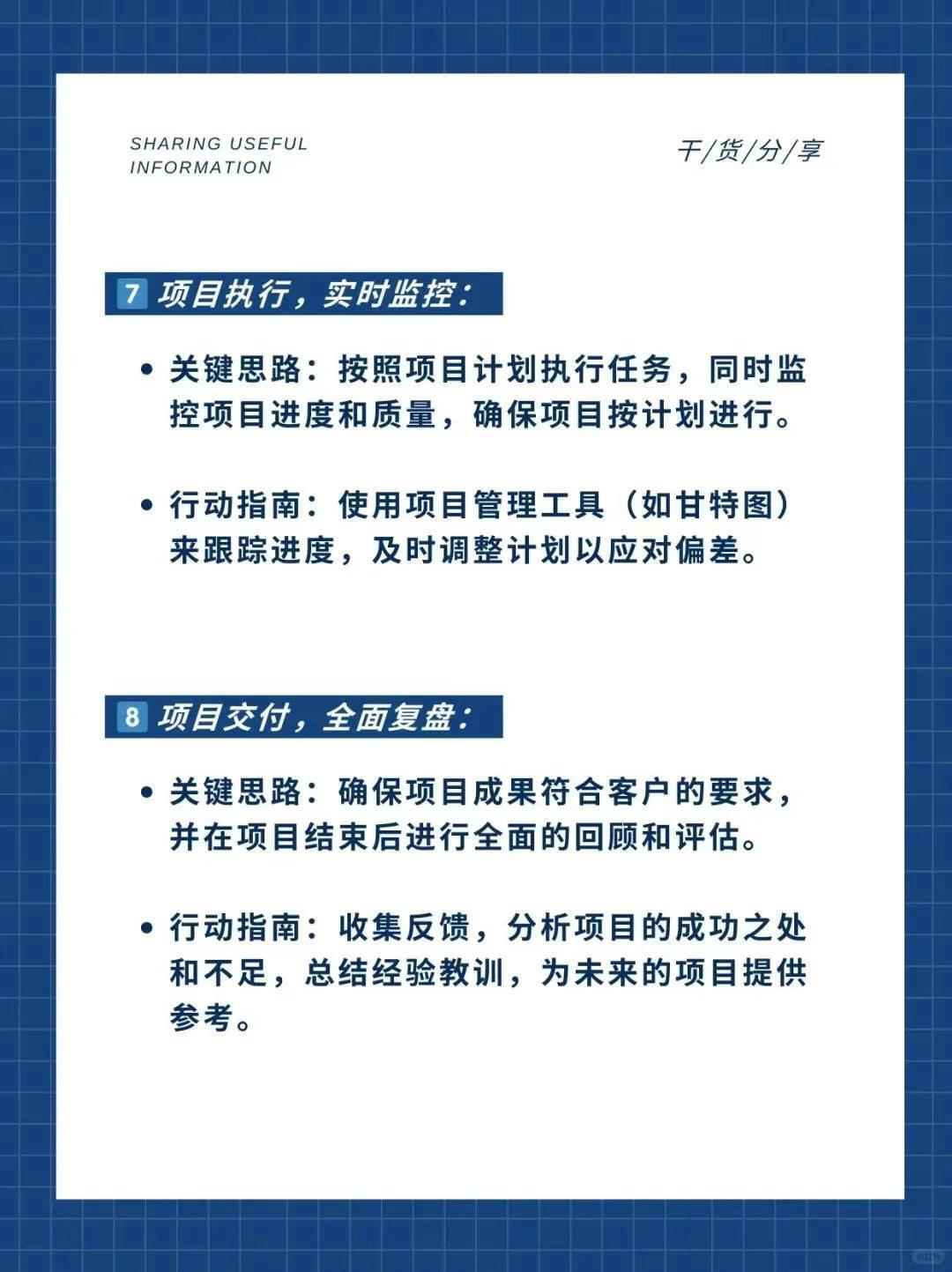 SHARING USEFUL INFORMATION

干/货/分/享

7 项目执行，实时监控：

• 关键思路：按照项目计划执行任务，同时监控项目进度和质量，确保项目按计划进行。

• 行动指南：使用项目管理工具（如甘特图）来跟踪进度，及时调整计划以应对偏差。

8 项目交付，全面复盘：

• 关键思路：确保项目成果符合客户的要求，并在项目结束后进行全面的回顾和评估。

• 行动指南：收集反馈，分析项目的成功之处和不足，总结经验教训，为未来的项目提供参考。